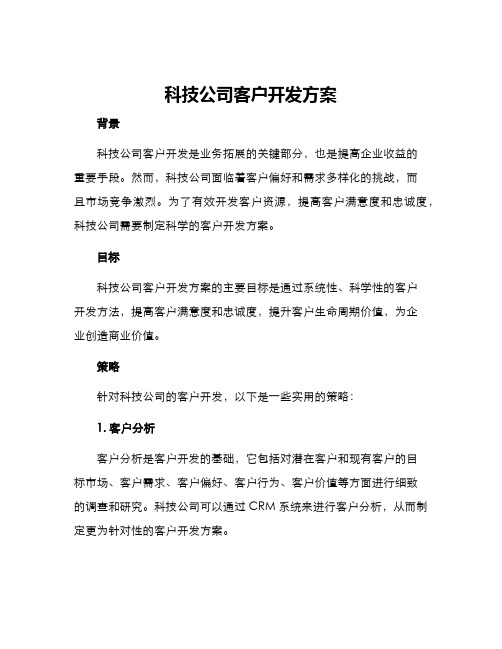 科技公司客户开发方案

背景

科技公司客户开发是业务拓展的关键部分，也是提高企业收益的重要手段。然而，科技公司面临着客户偏好和需求多样化的挑战，而且市场竞争激烈。为了有效开发客户资源，提高客户满意度和忠诚度，科技公司需要制定科学的客户开发方案。

目标

科技公司客户开发方案的主要目标是通过系统性、科学性的客户开发方法，提高客户满意度和忠诚度，提升客户生命周期价值，为企业创造商业价值。

策略

针对科技公司的客户开发，以下是一些实用的策略：

1. 客户分析

客户分析是客户开发的基础，它包括对潜在客户和现有客户的目标市场、客户需求、客户偏好、客户行为、客户价值等方面进行细致的调查和研究。科技公司可以通过 CRM 系统来进行客户分析，从而制定更为针对性的客户开发方案。